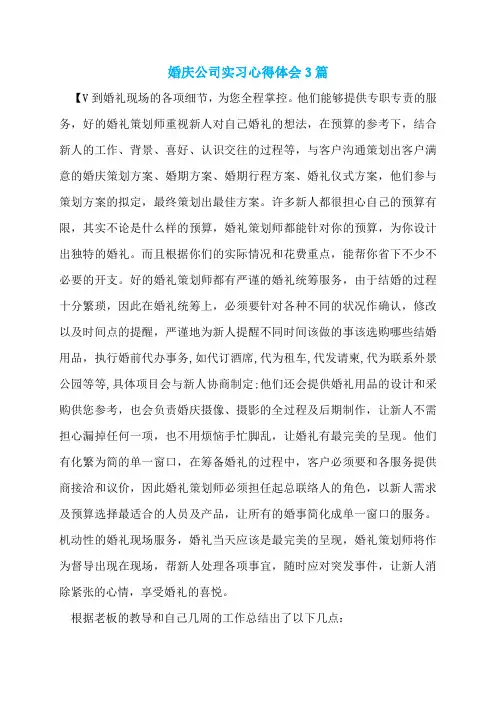 婚庆公司实习心得体会3篇

【V到婚礼现场的各项细节，为您全程掌控。他们能够提供专职专责的服务，好的婚礼策划师重视新人对自己婚礼的想法，在预算的参考下，结合新人的工作、背景、喜好、认识交往的过程等，与客户沟通策划出客户满意的婚庆策划方案、婚期方案、婚期行程方案、婚礼仪式方案，他们参与策划方案的拟定，最终策划出最佳方案。许多新人都很担心自己的预算有限，其实不论是什么样的预算，婚礼策划师都能针对你的预算，为你设计出独特的婚礼。而且根据你们的实际情况和花费重点，能帮你省下不少不必要的开支。好的婚礼策划师都有严谨的婚礼统筹服务，由于结婚的过程十分繁琐，因此在婚礼统筹上，必须要针对各种不同的状况作确认，修改以及时间点的提醒，严谨地为新人提醒不同时间该做的事该选购哪些结婚用品，执行婚前代办事务，如代订酒席，代为租车，代发请柬，代为联系外景公园等等，具体项目会与新人协商制定；他们还会提供婚礼用品的设计和采购供您参考，也会负责婚庆摄像、摄影的全过程及后期制作，让新人不需担心漏掉任何一项，也不用烦恼手忙脚乱，让婚礼有最完美的呈现。他们有化繁为简的单一窗口，在筹备婚礼的过程中，客户必须要和各服务提供商接洽和议价，因此婚礼策划师必须担任起总联络人的角色，以新人需求及预算选择最适合的人员及产品，让所有的婚事简化成单一窗口的服务。机动性的婚礼现场服务，婚礼当天应该是最完美的呈现，婚礼策划师将作为督导出现在现场，帮新人处理各项事宜，随时应对突发事件，让新人消除紧张的心情，享受婚礼的喜悦。

根据老板的教导和自己几周的工作总结出了以下几点：